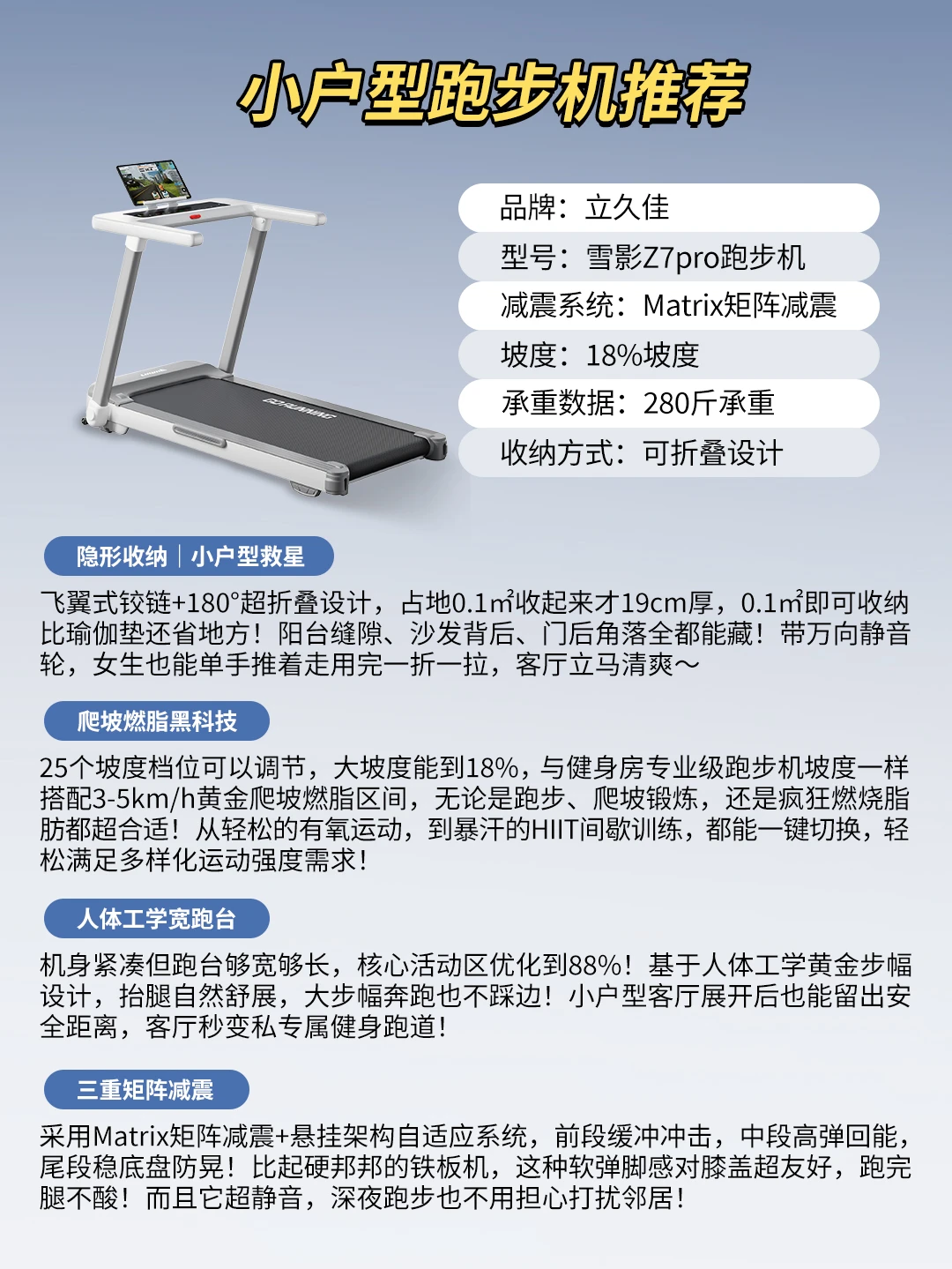 小户型跑步机推荐

品牌：立久佳
型号：雪影Z7pro跑步机
减震系统：Matrix矩阵减震
坡度：18%坡度
承重数据：280斤承重
收纳方式：可折叠设计

隐形收纳｜小户型救星

飞翼式铰链+180°超折叠设计，占地0.1㎡收起来才19cm厚，0.1㎡即可收纳比瑜伽垫还省地方！阳台缝隙、沙发背后、门后角落全都能藏！带万向静音轮，女生也能单手推着走用完一折一拉，客厅立马清爽～

爬坡燃脂黑科技

25个坡度档位可以调节，大坡度能到18%，与健身房专业级跑步机坡度一样搭配3-5km/h黄金爬坡燃脂区间，无论是跑步、爬坡锻炼，还是疯狂燃烧脂肪都超合适！从轻松的有氧运动，到暴汗的HIIT间歇训练，都能一键切换，轻松满足多样化运动强度需求！

人体工学宽跑台

机身紧凑但跑台够宽够长，核心活动区优化到88%！基于人体工学黄金步幅设计，抬腿自然舒展，大步幅奔跑也不踩边！小户型客厅展开后也能留出安全距离，客厅秒变私专属健身跑道！

三重矩阵减震

采用Matrix矩阵减震+悬挂架构自适应系统，前段缓冲冲击，中段高弹回能，尾段稳底盘防晃！比起硬邦邦的铁板机，这种软弹脚感对膝盖超友好，跑完腿不酸！而且它超静音，深夜跑步也不用担心打扰邻居！